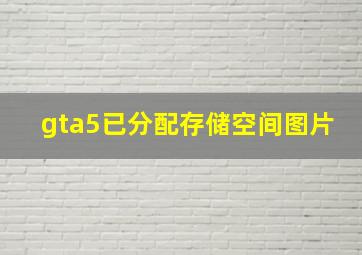 gta5已分配存储空间图片